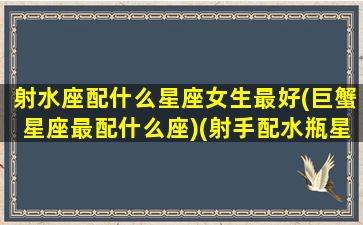 射水座配什么星座女生最好(巨蟹星座最配什么座)(射手配水瓶星